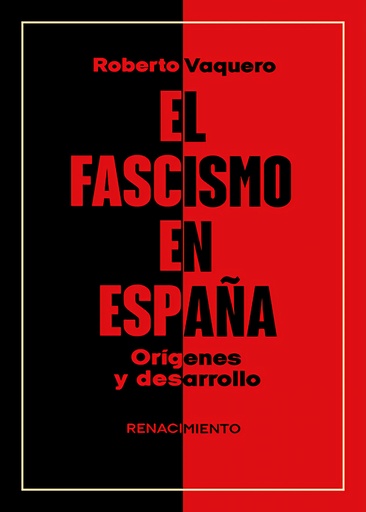 Roberto Vaquero

EL FASCISMO EN ESPAÑA

Orígenes y desarrollo

RENACIMIENTO